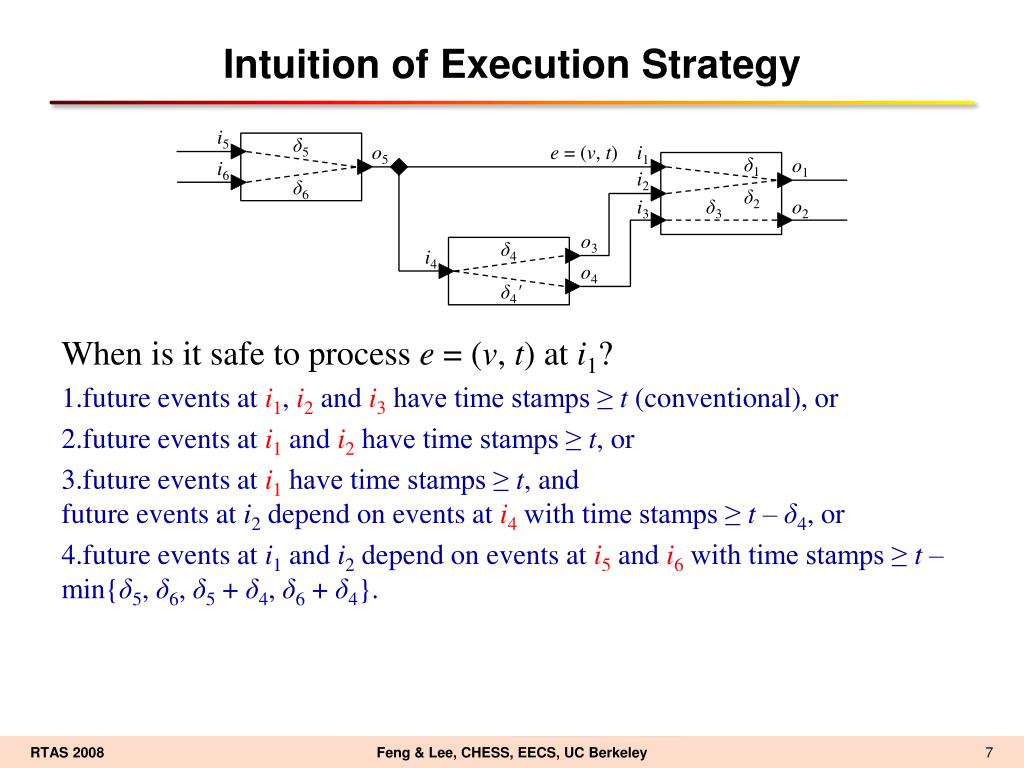 Intuition of Execution Strategy

$i_5$ $i_6$ $\delta_5$ $\delta_6$ $o_5$ $e = (v, t)$ $i_1$ $i_2$ $i_3$ $\delta_1$ $\delta_2$ $\delta_3$ $o_1$ $o_2$ $i_4$ $\delta_4$ $\delta_4'$ $o_3$ $o_4$

When is it safe to process $e = (v, t)$ at $i_1$?

1.future events at $i_1$, $i_2$ and $i_3$ have time stamps $\geq t$ (conventional), or

2.future events at $i_1$ and $i_2$ have time stamps $\geq t$, or

3.future events at $i_1$ have time stamps $\geq t$, and future events at $i_2$ depend on events at $i_4$ with time stamps $\geq t - \delta_4$, or

4.future events at $i_1$ and $i_2$ depend on events at $i_5$ and $i_6$ with time stamps $\geq t - \min\{\delta_5, \delta_6, \delta_5 + \delta_4, \delta_6 + \delta_4\}$.

RTAS 2008 Feng & Lee, CHESS, EECS, UC Berkeley 7